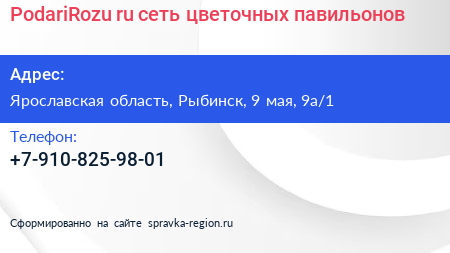 PodariRozu ru сеть цветочных павильонов

Адрес:

Ярославская область, Рыбинск, 9 мая, 9а/1

Телефон:

+7-910-825-98-01

Сформированно на сайте spravka-region.ru